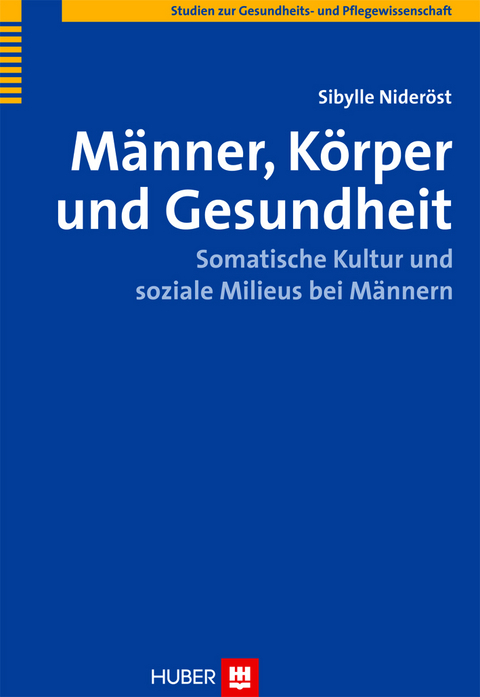 Studien zur Gesundheits- und Pflegewissenschaft

Sibylle Nideröst

Männer, Körper und Gesundheit

Somatische Kultur und soziale Milieus bei Männern

HUBER